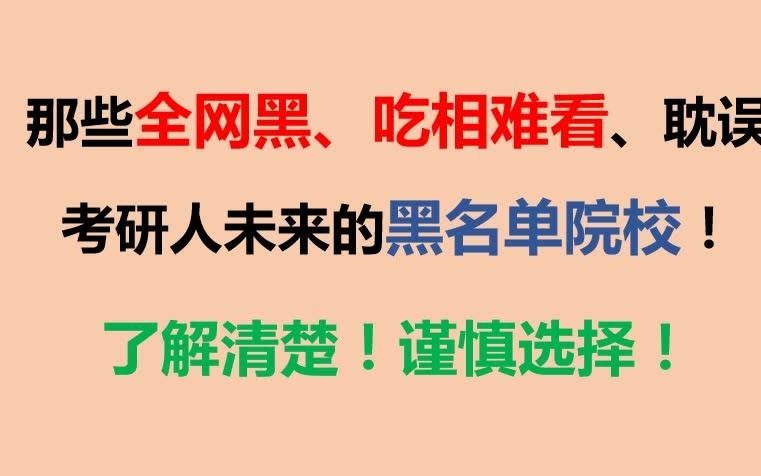 那些全网黑、吃相难看、耽误

考研人未来的黑名单院校！

了解清楚！谨慎选择！